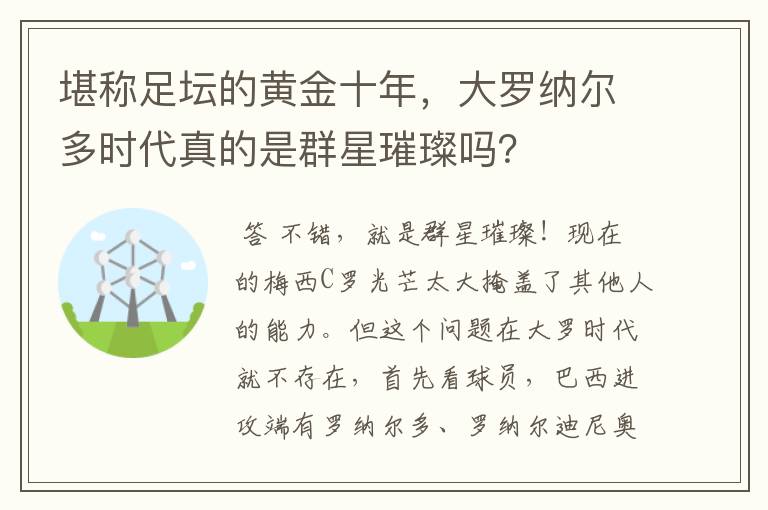 堪称足坛的黄金十年，大罗纳尔多时代真的是群星璀璨吗？

答 不错，就是群星璀璨！现在的梅西C罗光芒太大掩盖了其他人的能力。但这个问题在大罗时代就不存在，首先看球员，巴西进攻端有罗纳尔多、罗纳尔迪尼奥